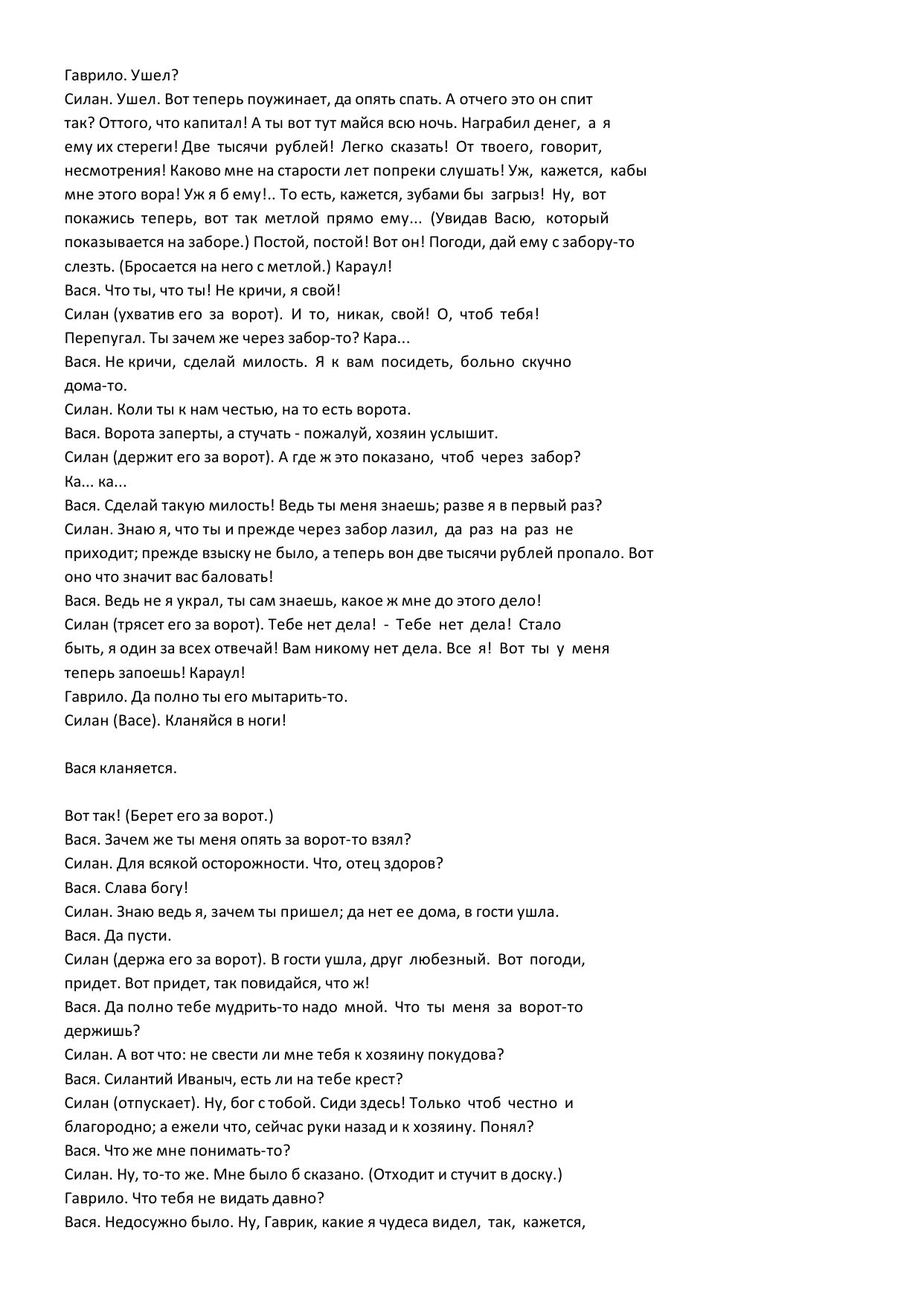 Гаврило. Ушел?
Силан. Ушел. Вот теперь поужинает, да опять спать. А отчего это он спит так? Оттого, что капитал! А ты вот тут майся всю ночь. Награбил денег, а я ему их стереги! Две тысячи рублей! Легко сказать! От твоего, говорит, несмотрения! Каково мне на старости лет попреки слушать! Уж, кажется, кабы мне этого вора! Уж я б ему!.. То есть, кажется, зубами бы загрыз! Ну, вот покажись теперь, вот так метлой прямо ему... (Увидав Васю, который показывается на заборе.) Постой, постой! Вот он! Погоди, дай ему с забору-то слезть. (Бросается на него с метлой.) Караул!
Вася. Что ты, что ты! Не кричи, я свой!
Силан (ухватив его за ворот). И то, никак, свой! О, чтоб тебя! Перепугал. Ты зачем же через забор-то? Кара...
Вася. Не кричи, сделай милость. Я к вам посидеть, больно скучно дома-то.
Силан. Коли ты к нам честью, на то есть ворота.
Вася. Ворота заперты, а стучать - пожалуй, хозяин услышит.
Силан (держит его за ворот). А где ж это показано, чтоб через забор? Ка... ка...
Вася. Сделай такую милость! Ведь ты меня знаешь; разве я в первый раз?
Силан. Знаю я, что ты и прежде через забор лазил, да раз на раз не приходит; прежде взыску не было, а теперь вон две тысячи рублей пропало. Вот оно что значит вас баловать!
Вася. Ведь не я украл, ты сам знаешь, какое ж мне до этого дело!
Силан (трясет его за ворот). Тебе нет дела! - Тебе нет дела! Стало быть, я один за всех отвечай! Вам никому нет дела. Все я! Вот ты у меня теперь запоешь! Караул!
Гаврило. Да полно ты его мытарить-то.
Силан (Васе). Кланяйся в ноги!

Вася кланяется.

Вот так! (Берет его за ворот.)
Вася. Зачем же ты меня опять за ворот-то взял?
Силан. Для всякой осторожности. Что, отец здоров?
Вася. Слава богу!
Силан. Знаю ведь я, зачем ты пришел; да нет ее дома, в гости ушла.
Вася. Да пусти.
Силан (держа его за ворот). В гости ушла, друг любезный. Вот погоди, придет. Вот придет, так повидайся, что ж!
Вася. Да полно тебе мудрить-то надо мной. Что ты меня за ворот-то держишь?
Силан. А вот что: не свести ли мне тебя к хозяину покудова?
Вася. Силантий Иваныч, есть ли на тебе крест?
Силан (отпускает). Ну, бог с тобой. Сиди здесь! Только чтоб честно и благородно; а ежели что, сейчас руки назад и к хозяину. Понял?
Вася. Что же мне понимать-то?
Силан. Ну, то-то же. Мне было б сказано. (Отходит и стучит в доску.)
Гаврило. Что тебя не видать давно?
Вася. Недосужно было. Ну, Гаврик, какие я чудеса видел, так, кажется,